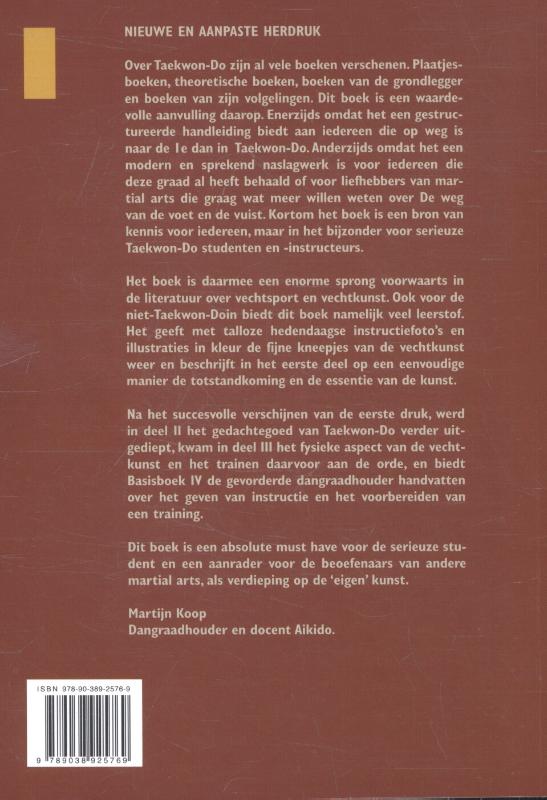 NIEUWE EN AANPASTE HERDRUK

Over Taekwon-Do zijn al vele boeken verschenen. Plaatjesboeken, theoretische boeken, boeken van de grondlegger en boeken van zijn volgelingen. Dit boek is een waardevolle aanvulling daarop. Enerzijds omdat het een gestructureerde handleiding biedt aan iedereen die op weg is naar de 1e dan in Taekwon-Do. Anderzijds omdat het een modern en sprekend naslagwerk is voor iedereen die deze graad al heeft behaald of voor liefhebbers van martial arts die graag wat meer willen weten over De weg van de voet en de vuist. Kortom het boek is een bron van kennis voor iedereen, maar in het bijzonder voor serieuze Taekwon-Do studenten en -instructeurs.

Het boek is daarmee een enorme sprong voorwaarts in de literatuur over vechtsport en vechtkunst. Ook voor de niet-Taekwon-Doin biedt dit boek namelijk veel leerstof. Het geeft met talloze hedendaagse instructiefoto's en illustraties in kleur de fijne kneepjes van de vechtkunst weer en beschrijft in het eerste deel op een eenvoudige manier de totstandkoming en de essentie van de kunst.

Na het succesvolle verschijnen van de eerste druk, werd in deel II het gedachtegoed van Taekwon-Do verder uitgediept, kwam in deel III het fysieke aspect van de vechtkunst en het trainen daarvoor aan de orde, en biedt Basisboek IV de gevorderde dangraadhouder handvatten over het geven van instructie en het voorbereiden van een training.

Dit boek is een absolute must have voor de serieuze student en een aanrader voor de beoefenaars van andere martial arts, als verdieping op de 'eigen' kunst.

Martijn Koop
Dangraadhouder en docent Aikido.

ISBN 978-90-389-2576-9

9 789038 925769